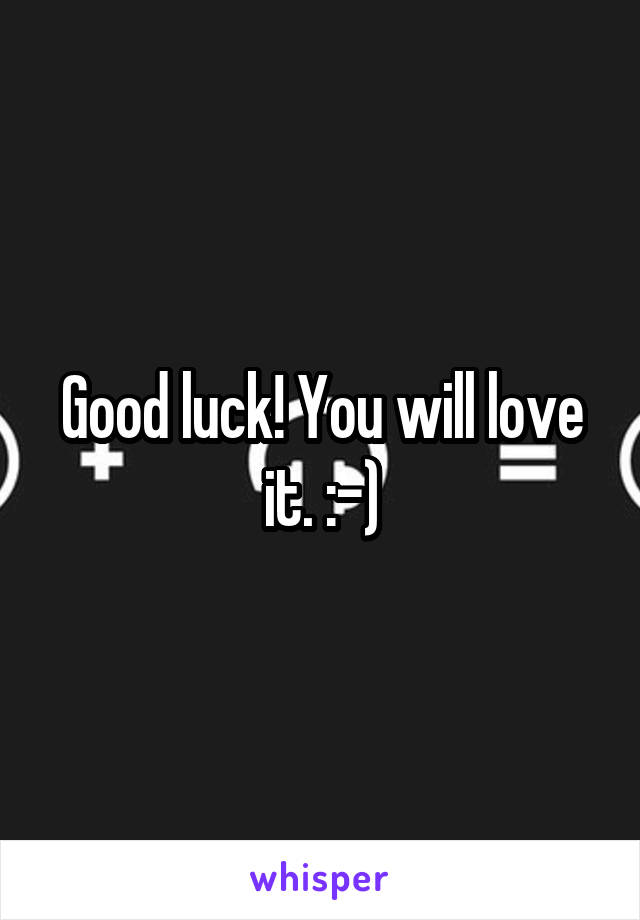 Good luck! You will love it. :-)

whisper